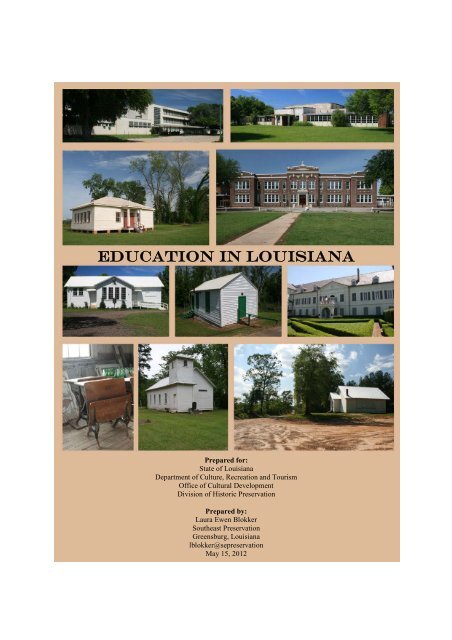 EDUCATION IN LOUISIANA

Prepared for:
State of Louisiana
Department of Culture, Recreation and Tourism
Office of Cultural Development
Division of Historic Preservation

Prepared by:
Laura Ewen Blokker
Southeast Preservation
Greensburg, Louisiana
lblokker@sepreservation
May 15, 2012